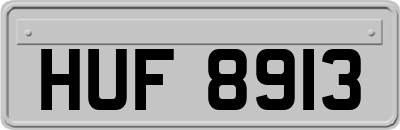 HUF 8913